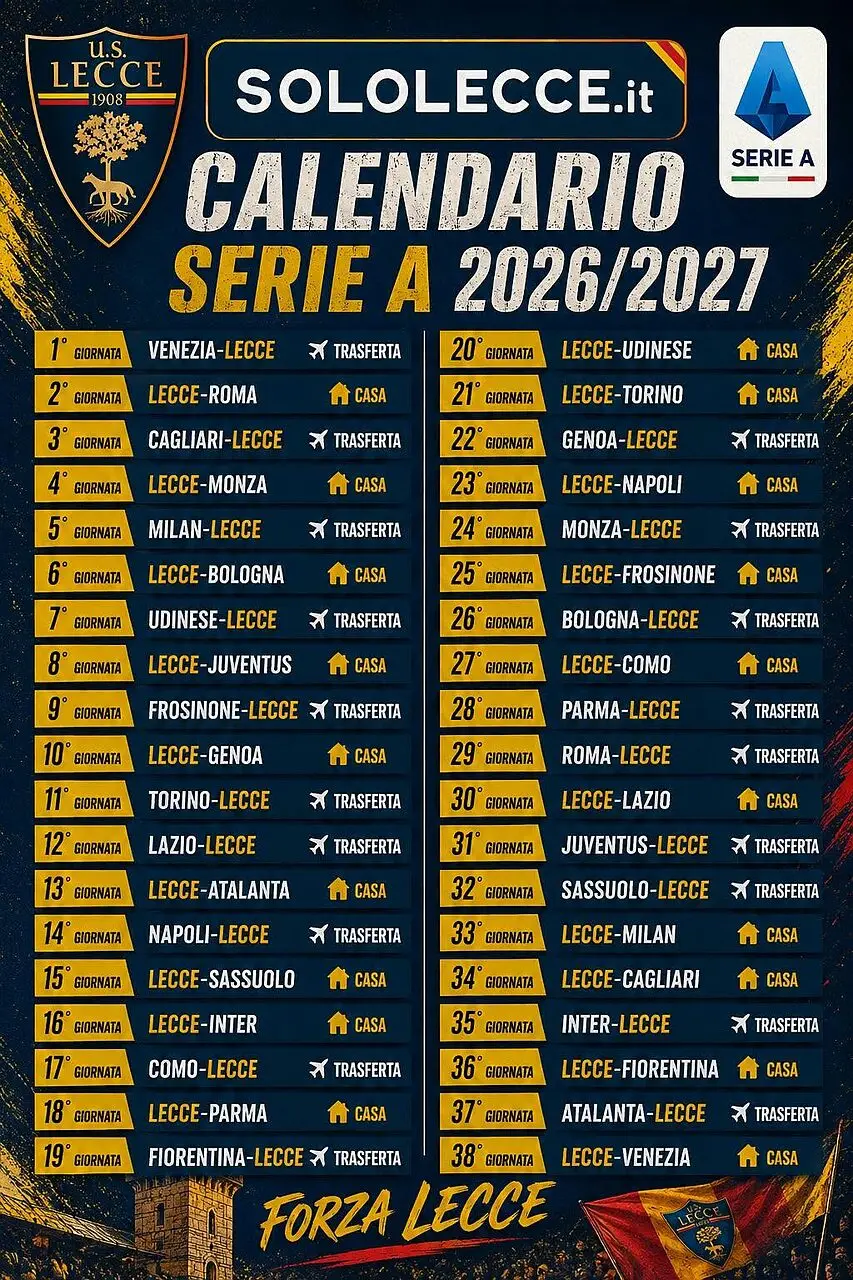 U.S. LECCE 1908

SOLOLECCE.it

SERIE A

CALENDARIO

SERIE A 2026/2027

1° GIORNATA VENEZIA-LECCE TRASFERTA
2° GIORNATA LECCE-ROMA CASA
3° GIORNATA CAGLIARI-LECCE TRASFERTA
4° GIORNATA LECCE-MONZA CASA
5° GIORNATA MILAN-LECCE TRASFERTA
6° GIORNATA LECCE-BOLOGNA CASA
7° GIORNATA UDINESE-LECCE TRASFERTA
8° GIORNATA LECCE-JUVENTUS CASA
9° GIORNATA FROSINONE-LECCE TRASFERTA
10° GIORNATA LECCE-GENOA CASA
11° GIORNATA TORINO-LECCE TRASFERTA
12° GIORNATA LAZIO-LECCE TRASFERTA
13° GIORNATA LECCE-ATALANTA CASA
14° GIORNATA NAPOLI-LECCE TRASFERTA
15° GIORNATA LECCE-SASSUOLO CASA
16° GIORNATA LECCE-INTER CASA
17° GIORNATA COMO-LECCE TRASFERTA
18° GIORNATA LECCE-PARMA CASA
19° GIORNATA FIORENTINA-LECCE TRASFERTA

20° GIORNATA LECCE-UDINESE CASA
21° GIORNATA LECCE-TORINO CASA
22° GIORNATA GENOA-LECCE TRASFERTA
23° GIORNATA LECCE-NAPOLI CASA
24° GIORNATA MONZA-LECCE TRASFERTA
25° GIORNATA LECCE-FROSINONE CASA
26° GIORNATA BOLOGNA-LECCE TRASFERTA
27° GIORNATA LECCE-COMO CASA
28° GIORNATA PARMA-LECCE TRASFERTA
29° GIORNATA ROMA-LECCE TRASFERTA
30° GIORNATA LECCE-LAZIO CASA
31° GIORNATA JUVENTUS-LECCE TRASFERTA
32° GIORNATA SASSUOLO-LECCE TRASFERTA
33° GIORNATA LECCE-MILAN CASA
34° GIORNATA LECCE-CAGLIARI CASA
35° GIORNATA INTER-LECCE TRASFERTA
36° GIORNATA LECCE-FIORENTINA CASA
37° GIORNATA ATALANTA-LECCE TRASFERTA
38° GIORNATA LECCE-VENEZIA CASA

FORZA LECCE